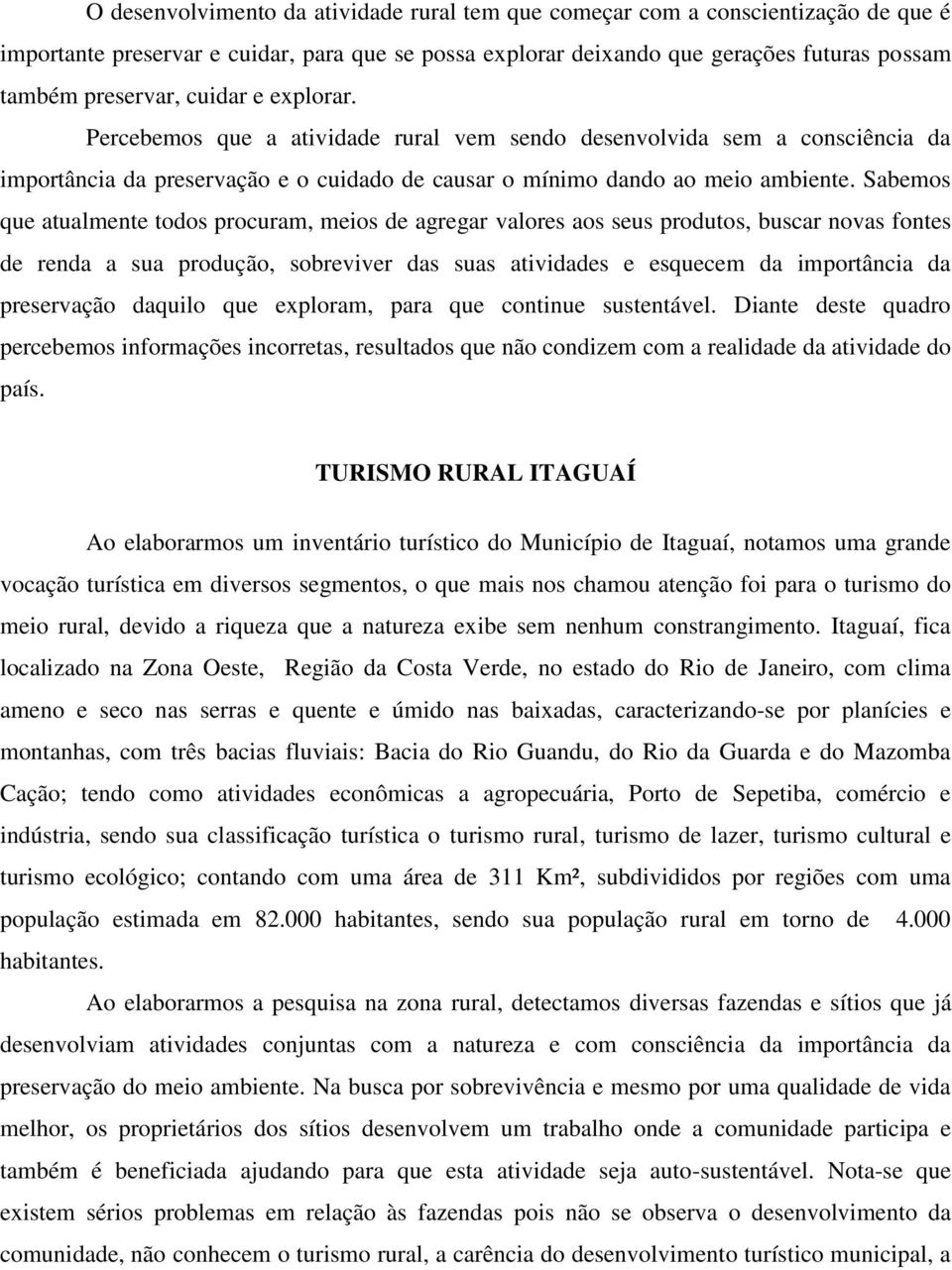 O desenvolvimento da atividade rural tem que começar com a conscientização de que é importante preservar e cuidar, para que se possa explorar deixando que gerações futuras possam também preservar, cuidar e explorar.

Percebemos que a atividade rural vem sendo desenvolvida sem a consciência da importância da preservação e o cuidado de causar o mínimo dando ao meio ambiente. Sabemos que atualmente todos procuram, meios de agregar valores aos seus produtos, buscar novas fontes de renda a sua produção, sobreviver das suas atividades e esquecem da importância da preservação daquilo que exploram, para que continue sustentável. Diante deste quadro percebemos informações incorretas, resultados que não condizem com a realidade da atividade do país.

TURISMO RURAL ITAGUAÍ

Ao elaborarmos um inventário turístico do Município de Itaguaí, notamos uma grande vocação turística em diversos segmentos, o que mais nos chamou atenção foi para o turismo do meio rural, devido a riqueza que a natureza exibe sem nenhum constrangimento. Itaguaí, fica localizado na Zona Oeste, Região da Costa Verde, no estado do Rio de Janeiro, com clima ameno e seco nas serras e quente e úmido nas baixadas, caracterizando-se por planícies e montanhas, com três bacias fluviais: Bacia do Rio Guandu, do Rio da Guarda e do Mazomba Cação; tendo como atividades econômicas a agropecuária, Porto de Sepetiba, comércio e indústria, sendo sua classificação turística o turismo rural, turismo de lazer, turismo cultural e turismo ecológico; contando com uma área de 311 Km², subdivididos por regiões com uma população estimada em 82.000 habitantes, sendo sua população rural em torno de 4.000 habitantes.

Ao elaborarmos a pesquisa na zona rural, detectamos diversas fazendas e sítios que já desenvolviam atividades conjuntas com a natureza e com consciência da importância da preservação do meio ambiente. Na busca por sobrevivência e mesmo por uma qualidade de vida melhor, os proprietários dos sítios desenvolvem um trabalho onde a comunidade participa e também é beneficiada ajudando para que esta atividade seja auto-sustentável. Nota-se que existem sérios problemas em relação às fazendas pois não se observa o desenvolvimento da comunidade, não conhecem o turismo rural, a carência do desenvolvimento turístico municipal, a